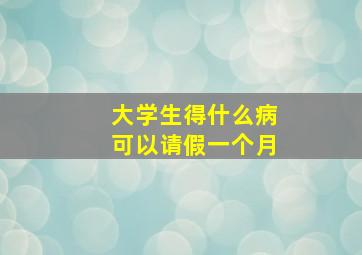 大学生得什么病
可以请假一个月